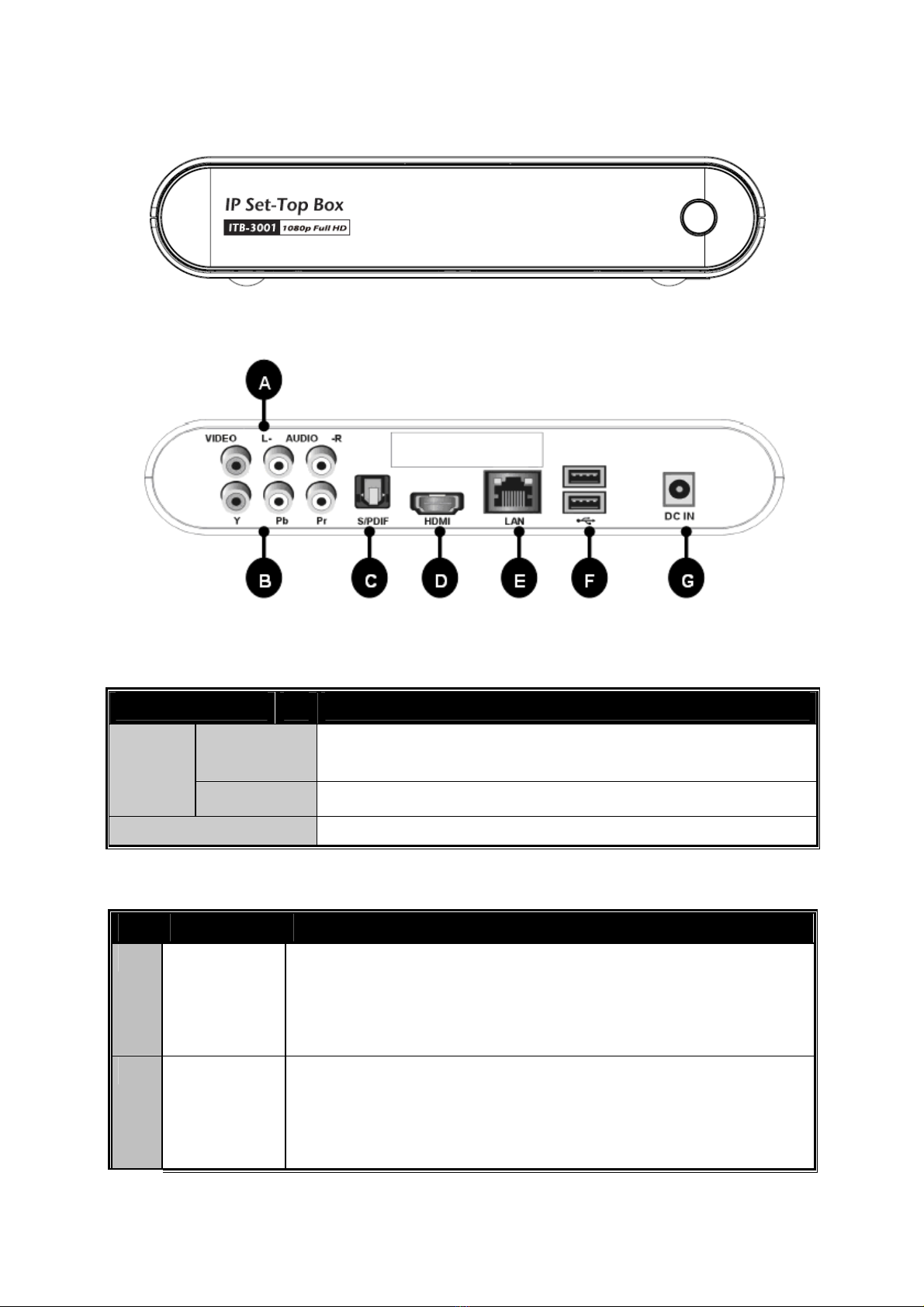 IP Set-Top Box

ITB-3001 1080p Full HD

A

VIDEO L- AUDIO -R

Y Pb Pr S/PDIF HDMI LAN DC IN

B C D E F G